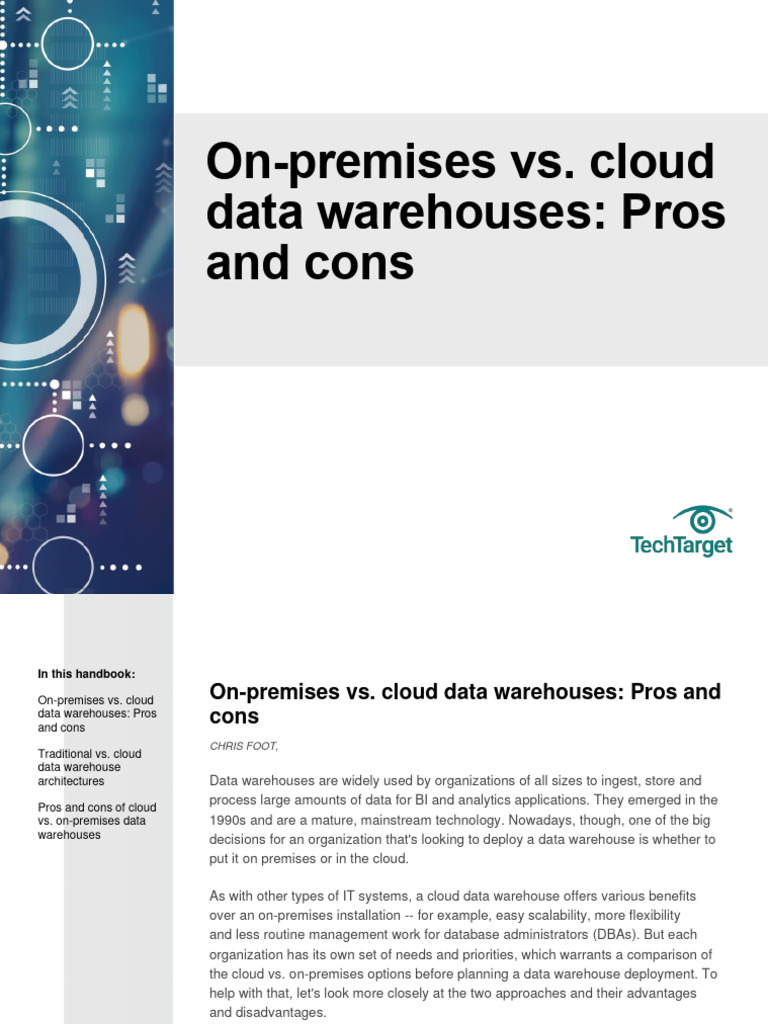 On-premises vs. cloud data warehouses: Pros and cons

TechTarget

In this handbook:

On-premises vs. cloud data warehouses: Pros and cons

Traditional vs. cloud data warehouse architectures

Pros and cons of cloud vs. on-premises data warehouses

On-premises vs. cloud data warehouses: Pros and cons

CHRIS FOOT,

Data warehouses are widely used by organizations of all sizes to ingest, store and process large amounts of data for BI and analytics applications. They emerged in the 1990s and are a mature, mainstream technology. Nowadays, though, one of the big decisions for an organization that's looking to deploy a data warehouse is whether to put it on premises or in the cloud.

As with other types of IT systems, a cloud data warehouse offers various benefits over an on-premises installation -- for example, easy scalability, more flexibility and less routine management work for database administrators (DBAs). But each organization has its own set of needs and priorities, which warrants a comparison of the cloud vs. on-premises options before planning a data warehouse deployment. To help with that, let's look more closely at the two approaches and their advantages and disadvantages.